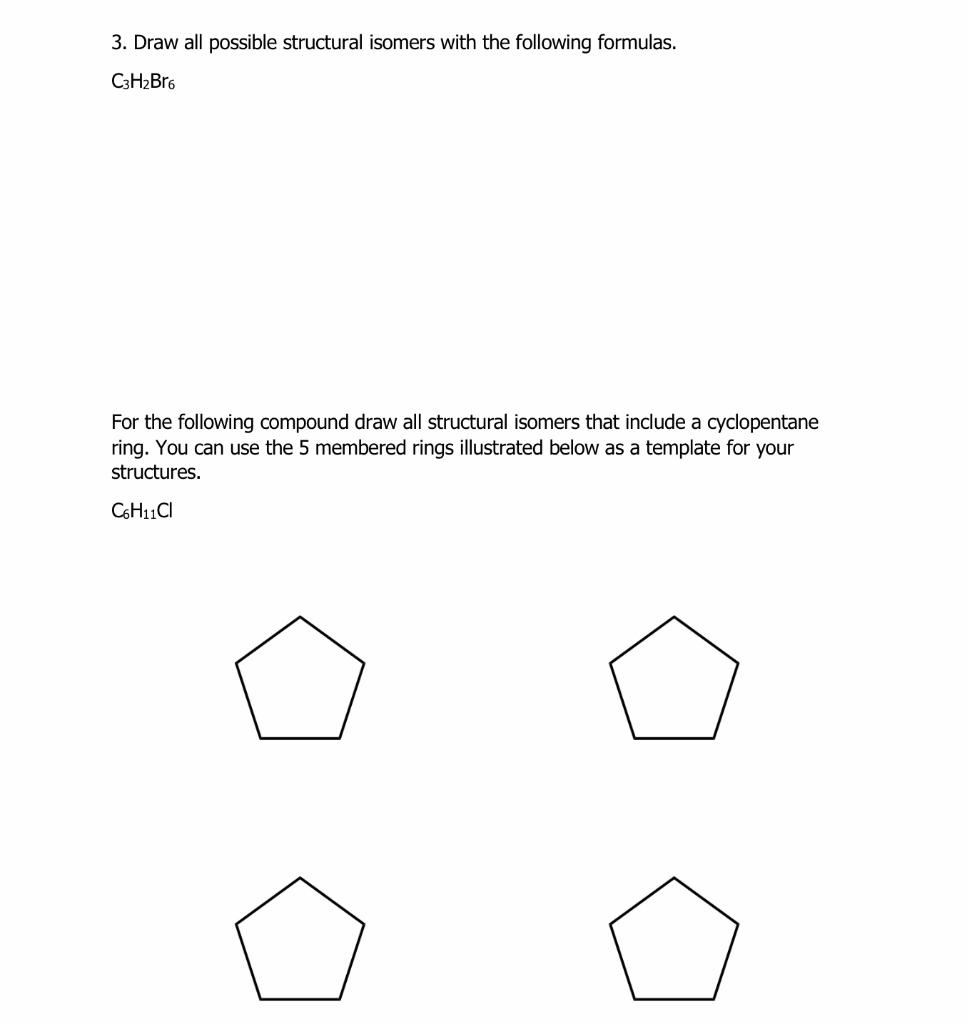 3. Draw all possible structural isomers with the following formulas.

$C_3H_2Br_6$

For the following compound draw all structural isomers that include a cyclopentane ring. You can use the 5 membered rings illustrated below as a template for your structures.

$C_6H_{11}Cl$